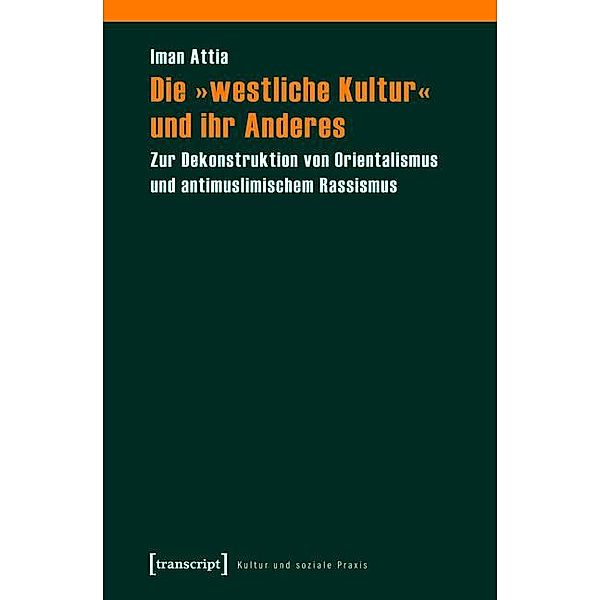 Iman Attia

Die »westliche Kultur« und ihr Anderes

Zur Dekonstruktion von Orientalismus und antimuslimischem Rassismus

[transcript] Kultur und soziale Praxis